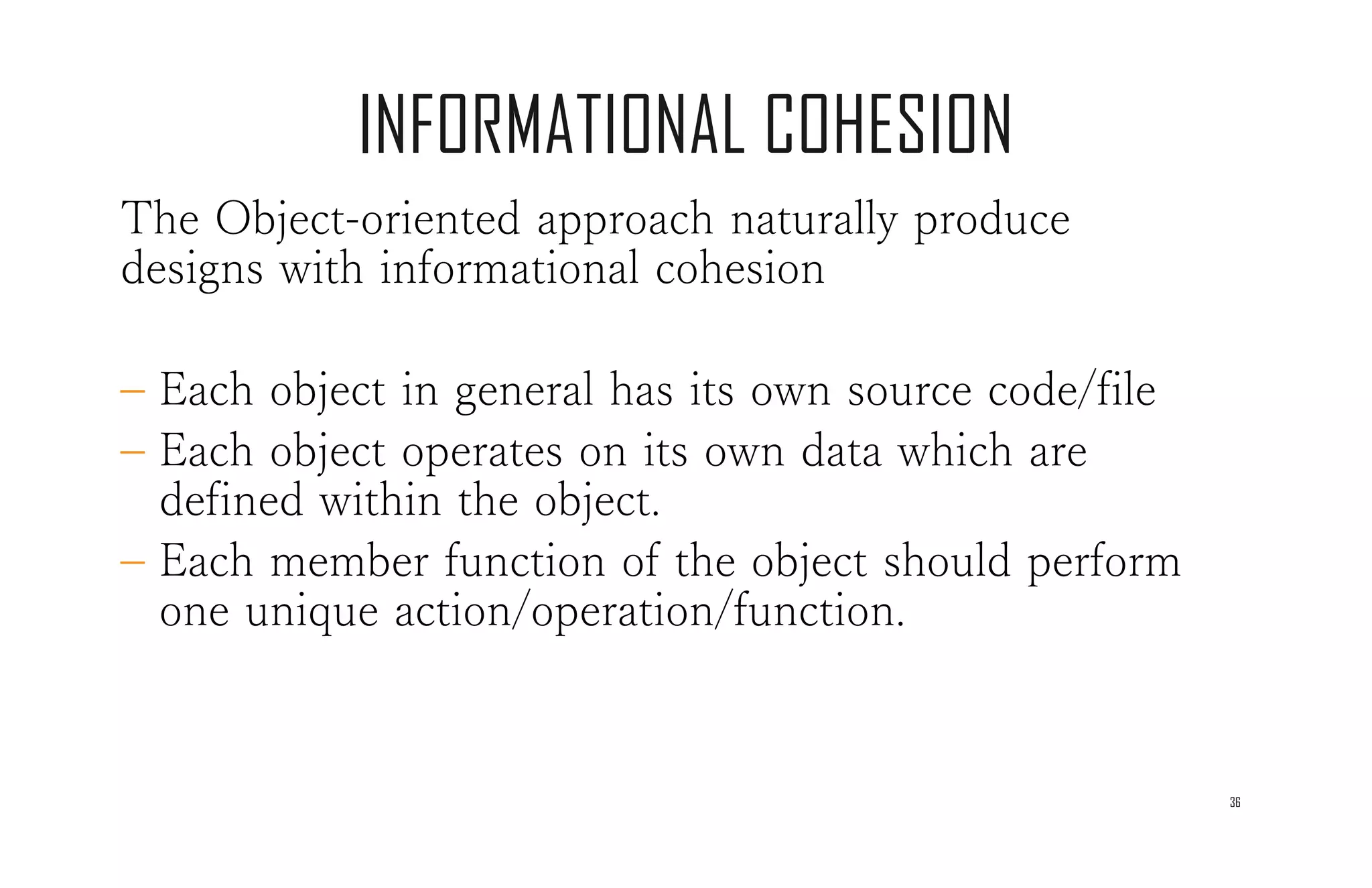 INFORMATIONAL COHESION

The Object-oriented approach naturally produce designs with informational cohesion

– Each object in general has its own source code/file
– Each object operates on its own data which are defined within the object.
– Each member function of the object should perform one unique action/operation/function.

36